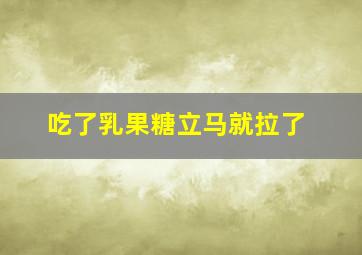 吃了乳果糖立马就拉了